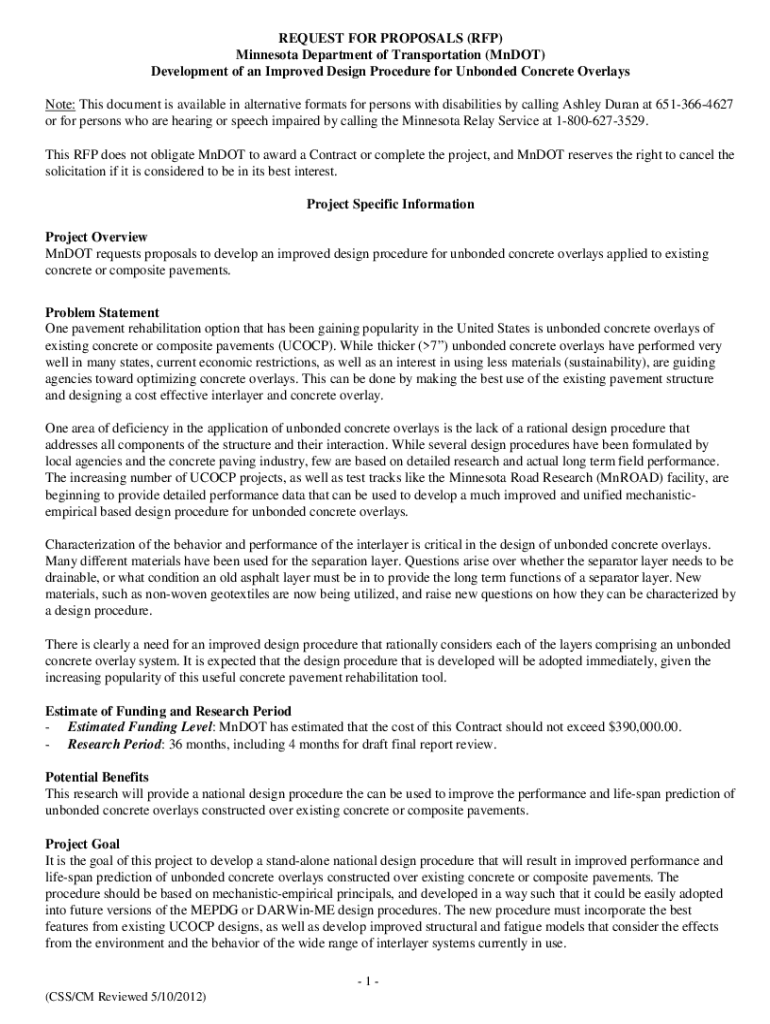 REQUEST FOR PROPOSALS (RFP)
Minnesota Department of Transportation (MnDOT)
Development of an Improved Design Procedure for Unbonded Concrete Overlays

Note: This document is available in alternative formats for persons with disabilities by calling Ashley Duran at 651-366-4627 or for persons who are hearing or speech impaired by calling the Minnesota Relay Service at 1-800-627-3529.

This RFP does not obligate MnDOT to award a Contract or complete the project, and MnDOT reserves the right to cancel the solicitation if it is considered to be in its best interest.

Project Specific Information

Project Overview
MnDOT requests proposals to develop an improved design procedure for unbonded concrete overlays applied to existing concrete or composite pavements.

Problem Statement
One pavement rehabilitation option that has been gaining popularity in the United States is unbonded concrete overlays of existing concrete or composite pavements (UCOCP). While thicker (>7") unbonded concrete overlays have performed very well in many states, current economic restrictions, as well as an interest in using less materials (sustainability), are guiding agencies toward optimizing concrete overlays. This can be done by making the best use of the existing pavement structure and designing a cost effective interlayer and concrete overlay.

One area of deficiency in the application of unbonded concrete overlays is the lack of a rational design procedure that addresses all components of the structure and their interaction. While several design procedures have been formulated by local agencies and the concrete paving industry, few are based on detailed research and actual long term field performance. The increasing number of UCOCP projects, as well as test tracks like the Minnesota Road Research (MnROAD) facility, are beginning to provide detailed performance data that can be used to develop a much improved and unified mechanistic-empirical based design procedure for unbonded concrete overlays.

Characterization of the behavior and performance of the interlayer is critical in the design of unbonded concrete overlays. Many different materials have been used for the separation layer. Questions arise over whether the separator layer needs to be drainable, or what condition an old asphalt layer must be in to provide the long term functions of a separator layer. New materials, such as non-woven geotextiles are now being utilized, and raise new questions on how they can be characterized by a design procedure.

There is clearly a need for an improved design procedure that rationally considers each of the layers comprising an unbonded concrete overlay system. It is expected that the design procedure that is developed will be adopted immediately, given the increasing popularity of this useful concrete pavement rehabilitation tool.

Estimate of Funding and Research Period
- Estimated Funding Level: MnDOT has estimated that the cost of this Contract should not exceed $390,000.00.
- Research Period: 36 months, including 4 months for draft final report review.

Potential Benefits
This research will provide a national design procedure the can be used to improve the performance and life-span prediction of unbonded concrete overlays constructed over existing concrete or composite pavements.

Project Goal
It is the goal of this project to develop a stand-alone national design procedure that will result in improved performance and life-span prediction of unbonded concrete overlays constructed over existing concrete or composite pavements. The procedure should be based on mechanistic-empirical principals, and developed in a way such that it could be easily adopted into future versions of the MEPDG or DARWin-ME design procedures. The new procedure must incorporate the best features from existing UCOCP designs, as well as develop improved structural and fatigue models that consider the effects from the environment and the behavior of the wide range of interlayer systems currently in use.

- 1 -

(CSS/CM Reviewed 5/10/2012)